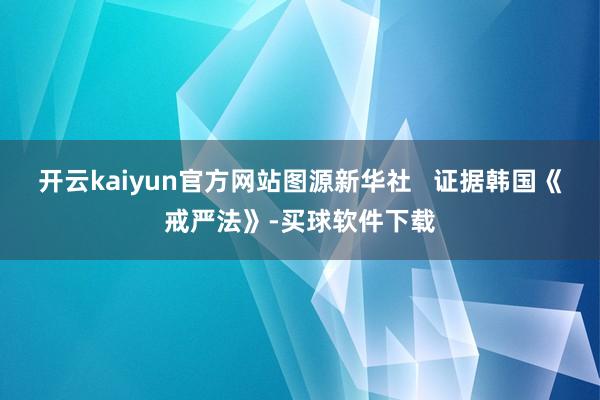 开云kaiyun官方网站图源新华社　证据韩国《戒严法》-买球软件下载